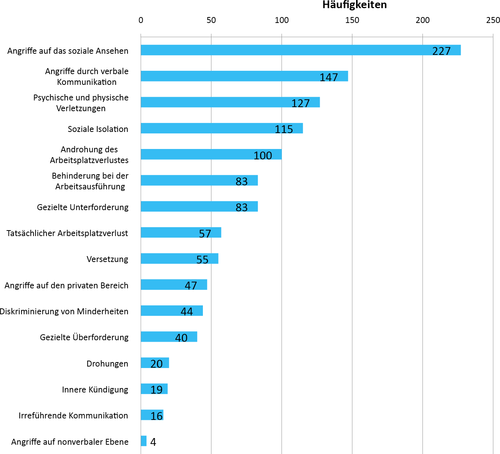 Häufigkeiten

0 50 100 150 200 250

Angriffe auf das soziale Ansehen 227
Angriffe durch verbale Kommunikation 147
Psychische und physische Verletzungen 127
Soziale Isolation 115
Androhung des Arbeitsplatzverlustes 100
Behinderung bei der Arbeitsausführung 83
Gezielte Unterforderung 83
Tatsächlicher Arbeitsplatzverlust 57
Versetzung 55
Angriffe auf den privaten Bereich 47
Diskriminierung von Minderheiten 44
Gezielte Überforderung 40
Drohungen 20
Innere Kündigung 19
Irreführende Kommunikation 16
Angriffe auf nonverbaler Ebene 4